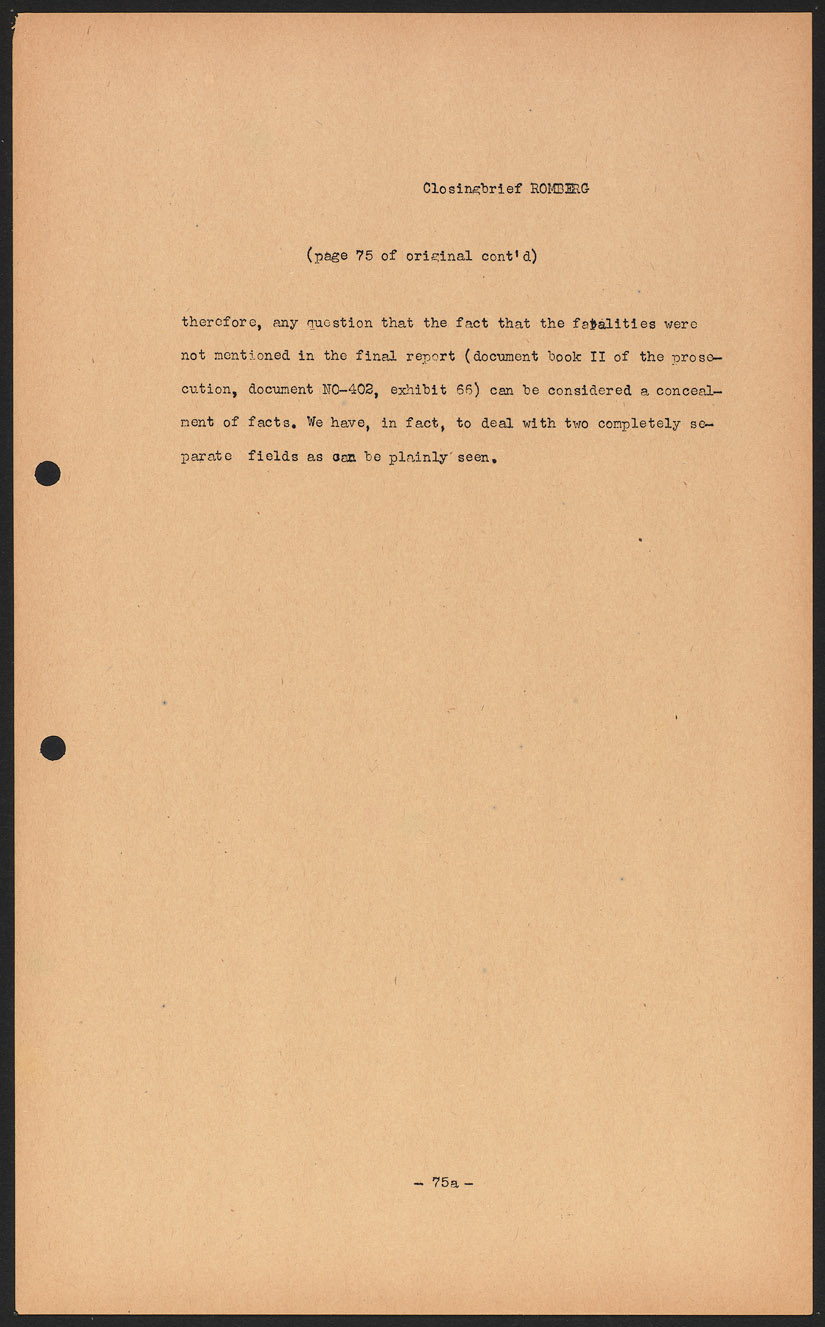 Closingbrief ROMBERG

(page 75 of original cont'd)

therefore, any question that the fact that the fatalities were not mentioned in the final report (document book II of the prosecution, document NO-402, exhibit 66) can be considered a concealment of facts. We have, in fact, to deal with two completely separate fields as can be plainly seen.

- 75a -